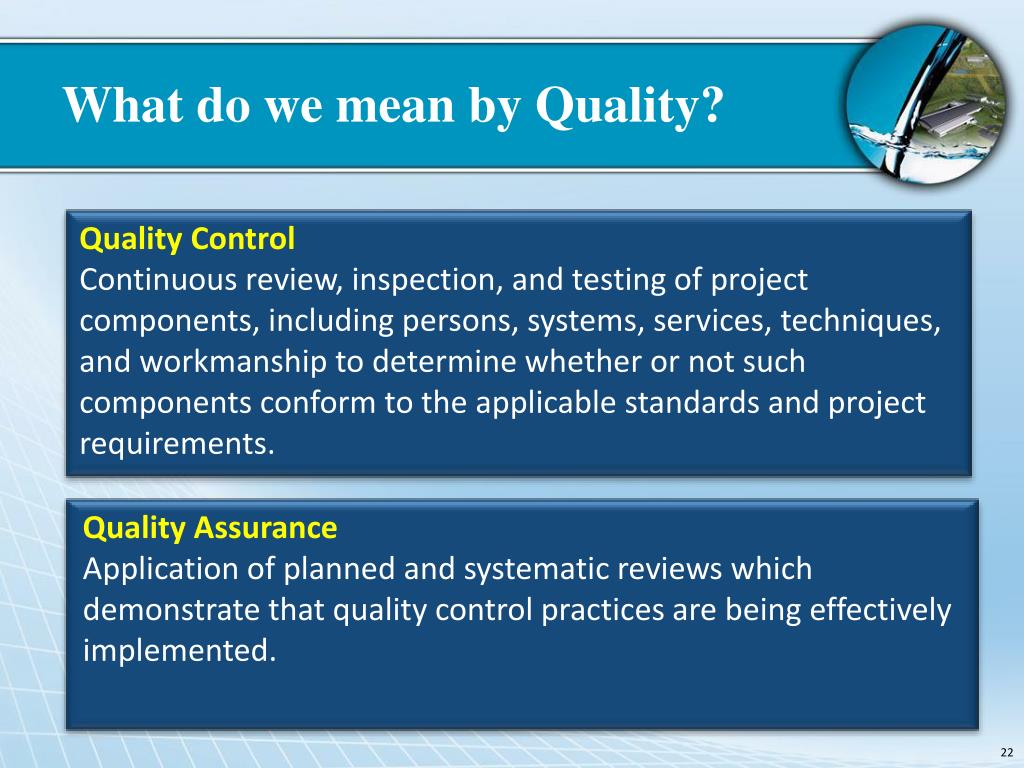 What do we mean by Quality?

Quality Control
Continuous review, inspection, and testing of project components, including persons, systems, services, techniques, and workmanship to determine whether or not such components conform to the applicable standards and project requirements.

Quality Assurance
Application of planned and systematic reviews which demonstrate that quality control practices are being effectively implemented.

22